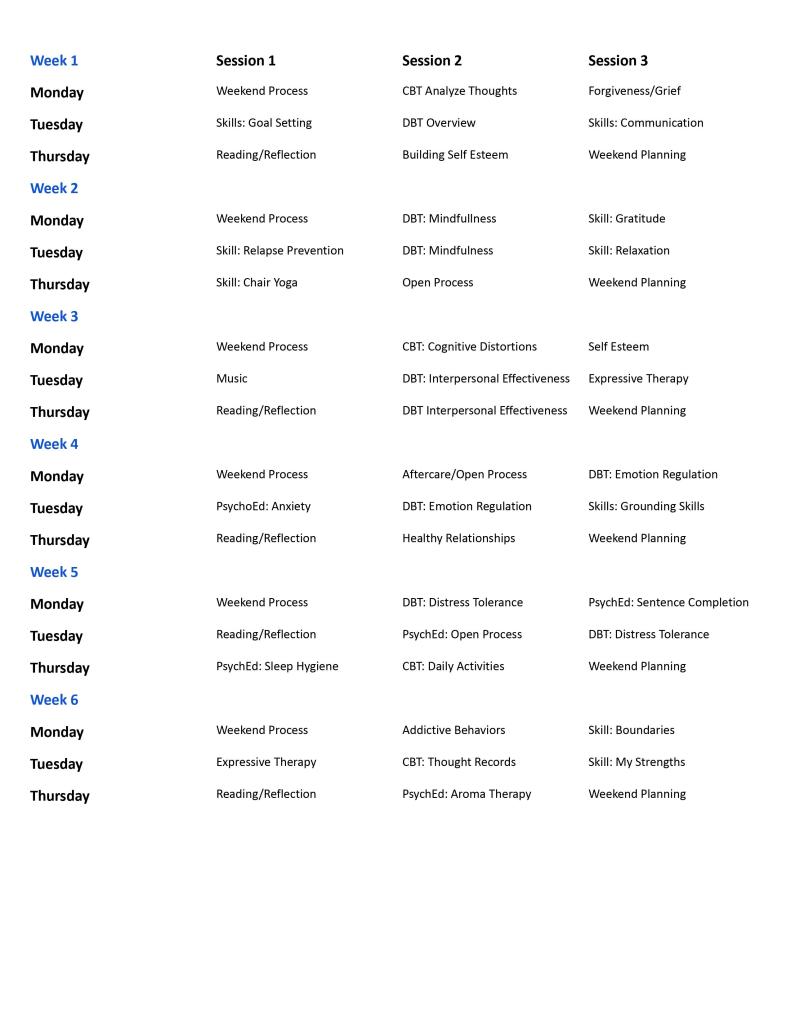 | Week 1 | Session 1 | Session 2 | Session 3 |
|---|---|---|---|
| Monday | Weekend Process | CBT Analyze Thoughts | Forgiveness/Grief |
| Tuesday | Skills: Goal Setting | DBT Overview | Skills: Communication |
| Thursday | Reading/Reflection | Building Self Esteem | Weekend Planning |
| Week 2 | | | |
| Monday | Weekend Process | DBT: Mindfullness | Skill: Gratitude |
| Tuesday | Skill: Relapse Prevention | DBT: Mindfulness | Skill: Relaxation |
| Thursday | Skill: Chair Yoga | Open Process | Weekend Planning |
| Week 3 | | | |
| Monday | Weekend Process | CBT: Cognitive Distortions | Self Esteem |
| Tuesday | Music | DBT: Interpersonal Effectiveness | Expressive Therapy |
| Thursday | Reading/Reflection | DBT Interpersonal Effectiveness | Weekend Planning |
| Week 4 | | | |
| Monday | Weekend Process | Aftercare/Open Process | DBT: Emotion Regulation |
| Tuesday | PsychoEd: Anxiety | DBT: Emotion Regulation | Skills: Grounding Skills |
| Thursday | Reading/Reflection | Healthy Relationships | Weekend Planning |
| Week 5 | | | |
| Monday | Weekend Process | DBT: Distress Tolerance | PsychEd: Sentence Completion |
| Tuesday | Reading/Reflection | PsychEd: Open Process | DBT: Distress Tolerance |
| Thursday | PsychEd: Sleep Hygiene | CBT: Daily Activities | Weekend Planning |
| Week 6 | | | |
| Monday | Weekend Process | Addictive Behaviors | Skill: Boundaries |
| Tuesday | Expressive Therapy | CBT: Thought Records | Skill: My Strengths |
| Thursday | Reading/Reflection | PsychEd: Aroma Therapy | Weekend Planning |